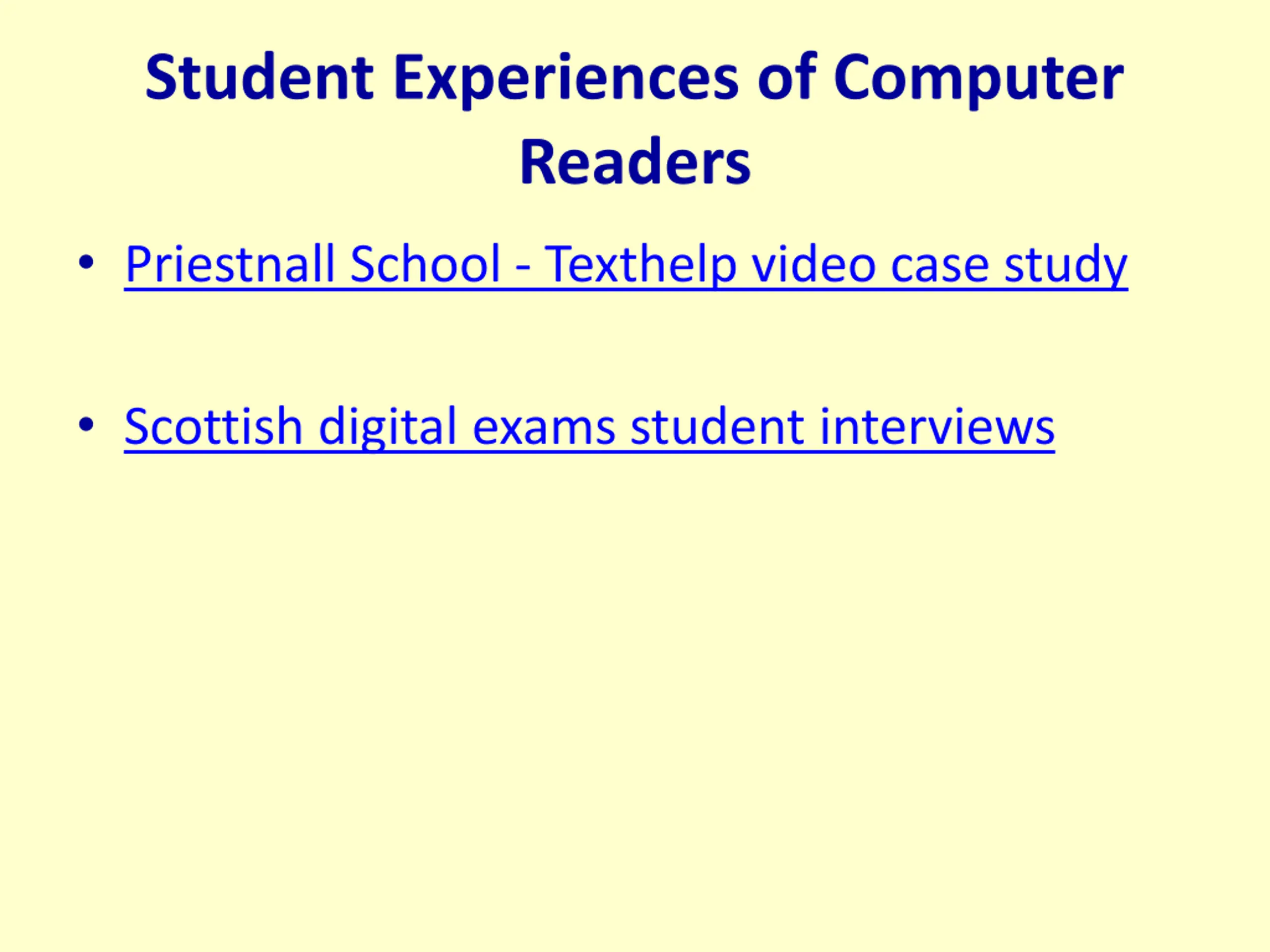 Student Experiences of Computer Readers

• Priestnall School - Texthelp video case study

• Scottish digital exams student interviews